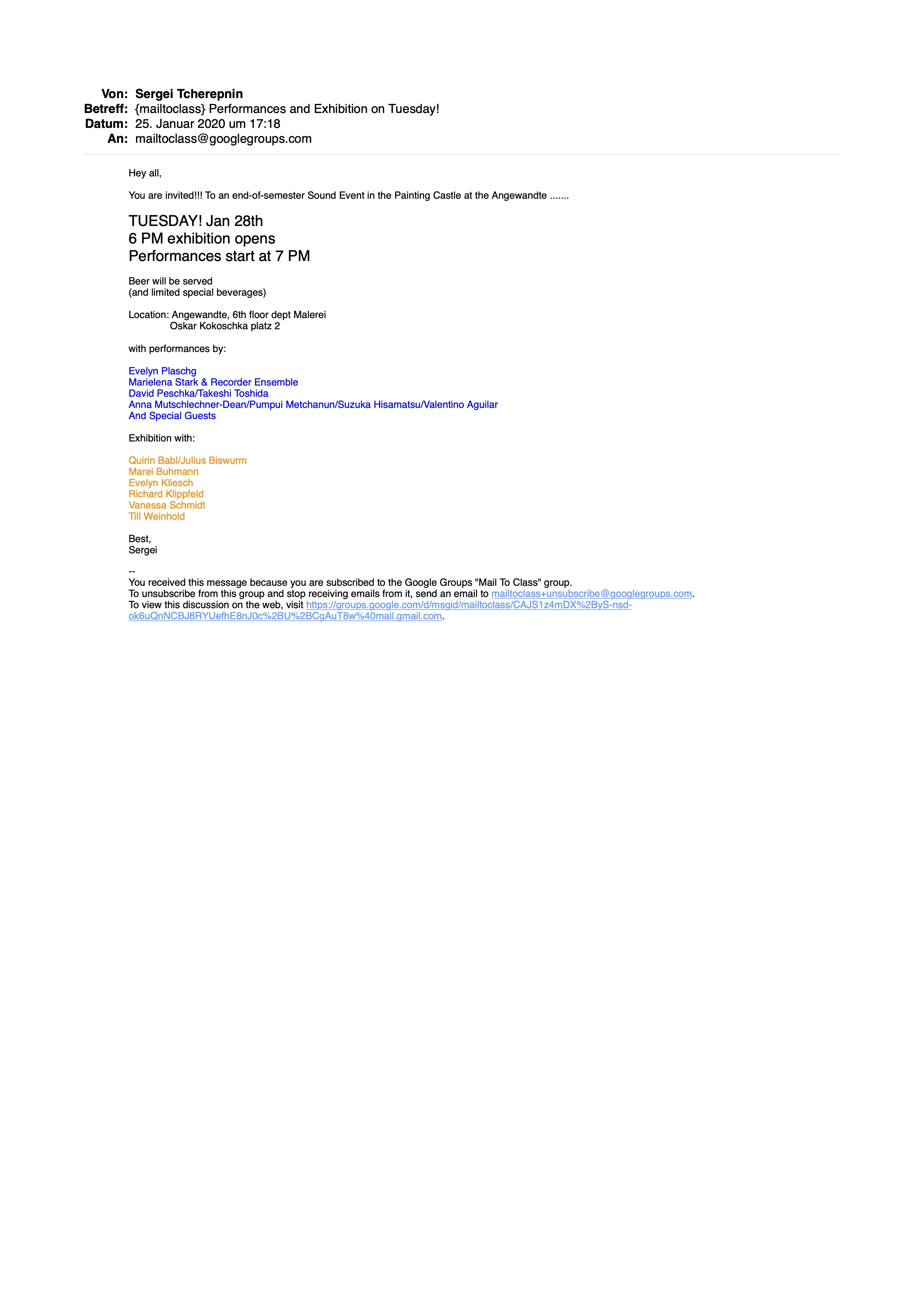 Von: Sergei Tcherepnin
Betreff: {mailtoclass} Performances and Exhibition on Tuesday!
Datum: 25. Januar 2020 um 17:18
An: mailtoclass@googlegroups.com

Hey all,

You are invited!!! To an end-of-semester Sound Event in the Painting Castle at the Angewandte .......

TUESDAY! Jan 28th
6 PM exhibition opens
Performances start at 7 PM

Beer will be served
(and limited special beverages)

Location: Angewandte, 6th floor dept Malerei
Oskar Kokoschka platz 2

with performances by:

Evelyn Plaschg
Marielena Stark & Recorder Ensemble
David Peschka/Takeshi Toshida
Anna Mutschlechner-Dean/Pumpui Metchanun/Suzuka Hisamatsu/Valentino Aguilar
And Special Guests

Exhibition with:

Quirin Babl/Julius Biswurm
Marei Buhmann
Evelyn Kliesch
Richard Klippfeld
Vanessa Schmidt
Till Weinhold

Best,
Sergei

--
You received this message because you are subscribed to the Google Groups "Mail To Class" group.
To unsubscribe from this group and stop receiving emails from it, send an email to mailtoclass+unsubscribe@googlegroups.com.
To view this discussion on the web, visit https://groups.google.com/d/msgid/mailtoclass/CAJS1z4mDX%2ByS-nsd-ok6uQnNCBJ8RYUefhE8nJ0c%2BU%2BCgAuT8w%40mail.gmail.com.